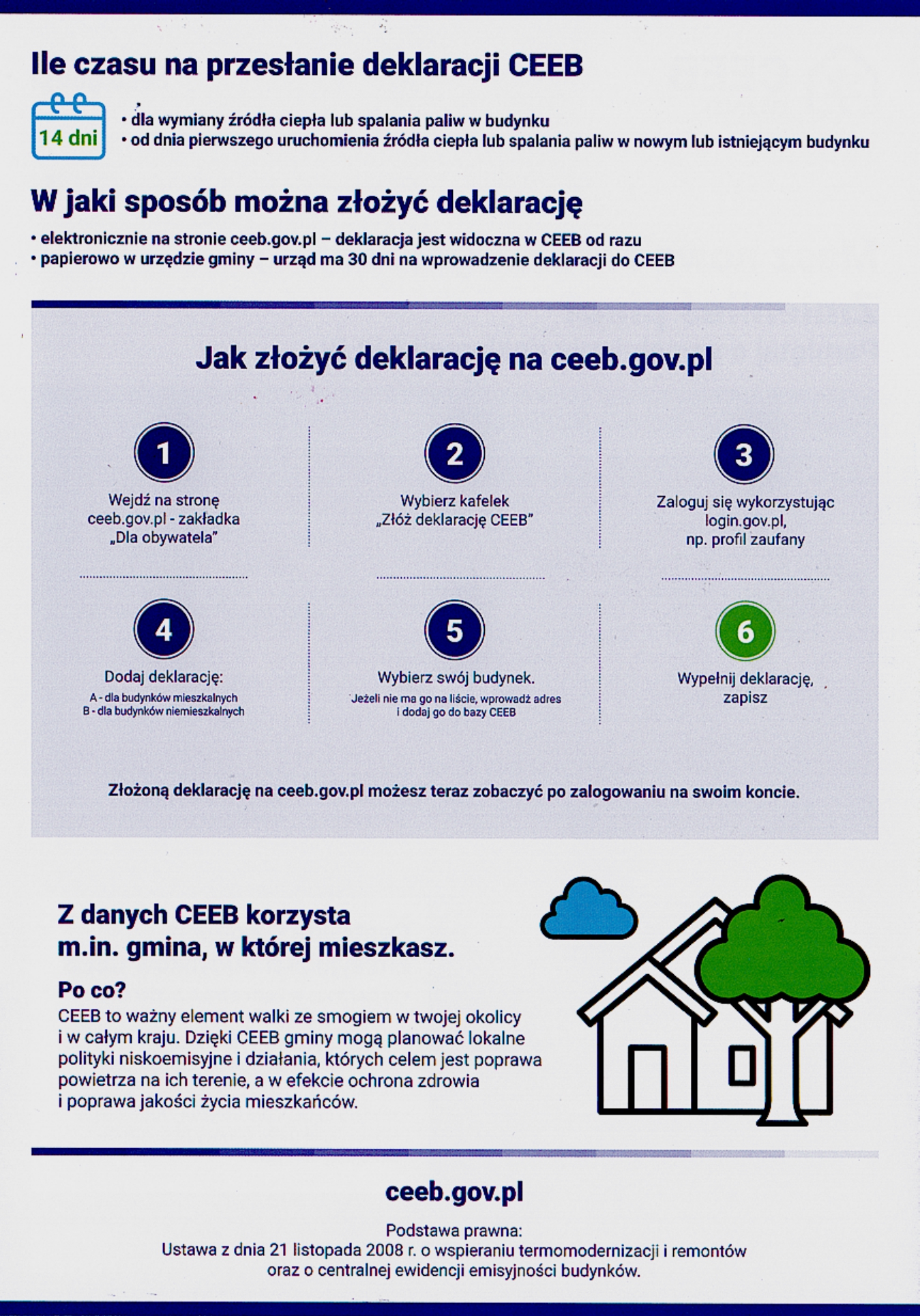 Ile czasu na przesłanie deklaracji CEEB

14 dni

• dla wymiany źródła ciepła lub spalania paliw w budynku
• od dnia pierwszego uruchomienia źródła ciepła lub spalania paliw w nowym lub istniejącym budynku

W jaki sposób można złożyć deklarację

• elektronicznie na stronie ceeb.gov.pl – deklaracja jest widoczna w CEEB od razu
• papierowo w urzędzie gminy – urząd ma 30 dni na wprowadzenie deklaracji do CEEB

Jak złożyć deklarację na ceeb.gov.pl

1
Wejdź na stronę ceeb.gov.pl - zakładka „Dla obywatela"

2
Wybierz kafelek „Złóż deklarację CEEB"

3
Zaloguj się wykorzystując login.gov.pl, np. profil zaufany

4
Dodaj deklarację:
A - dla budynków mieszkalnych
B - dla budynków niemieszkalnych

5
Wybierz swój budynek.
Jeżeli nie ma go na liście, wprowadź adres i dodaj go do bazy CEEB

6
Wypełnij deklarację, zapisz

Złożoną deklarację na ceeb.gov.pl możesz teraz zobaczyć po zalogowaniu na swoim koncie.

Z danych CEEB korzysta m.in. gmina, w której mieszkasz.

Po co?
CEEB to ważny element walki ze smogiem w twojej okolicy i w całym kraju. Dzięki CEEB gminy mogą planować lokalne polityki niskoemisyjne i działania, których celem jest poprawa powietrza na ich terenie, a w efekcie ochrona zdrowia i poprawa jakości życia mieszkańców.

ceeb.gov.pl

Podstawa prawna:
Ustawa z dnia 21 listopada 2008 r. o wspieraniu termomodernizacji i remontów oraz o centralnej ewidencji emisyjności budynków.